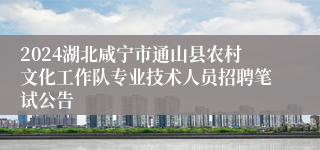 2024湖北咸宁市通山县农村文化工作队专业技术人员招聘笔试公告